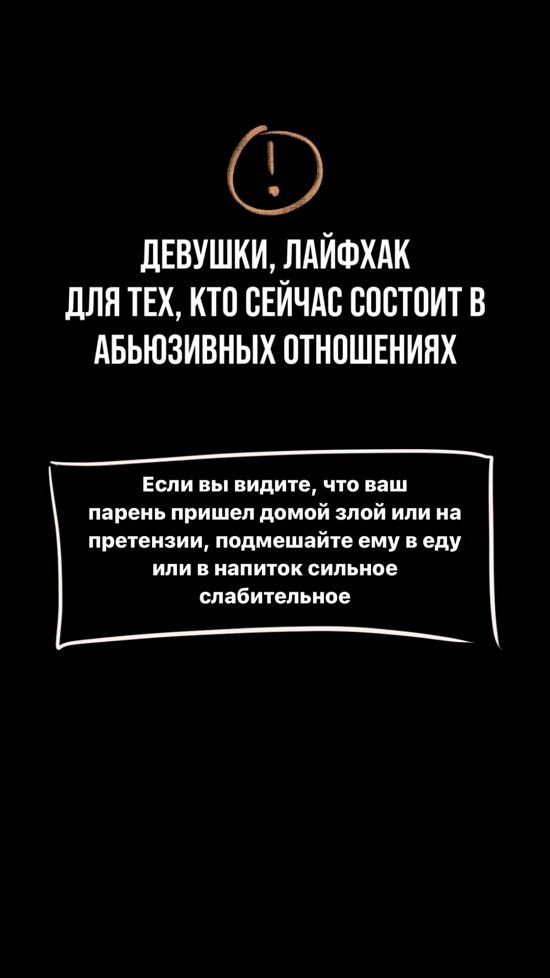 !

ДЕВУШКИ, ЛАЙФХАК
ДЛЯ ТЕХ, КТО СЕЙЧАС СОСТОИТ В
АБЬЮЗИВНЫХ ОТНОШЕНИЯХ

Если вы видите, что ваш парень пришел домой злой или на претензии, подмешайте ему в еду или в напиток сильное слабительное